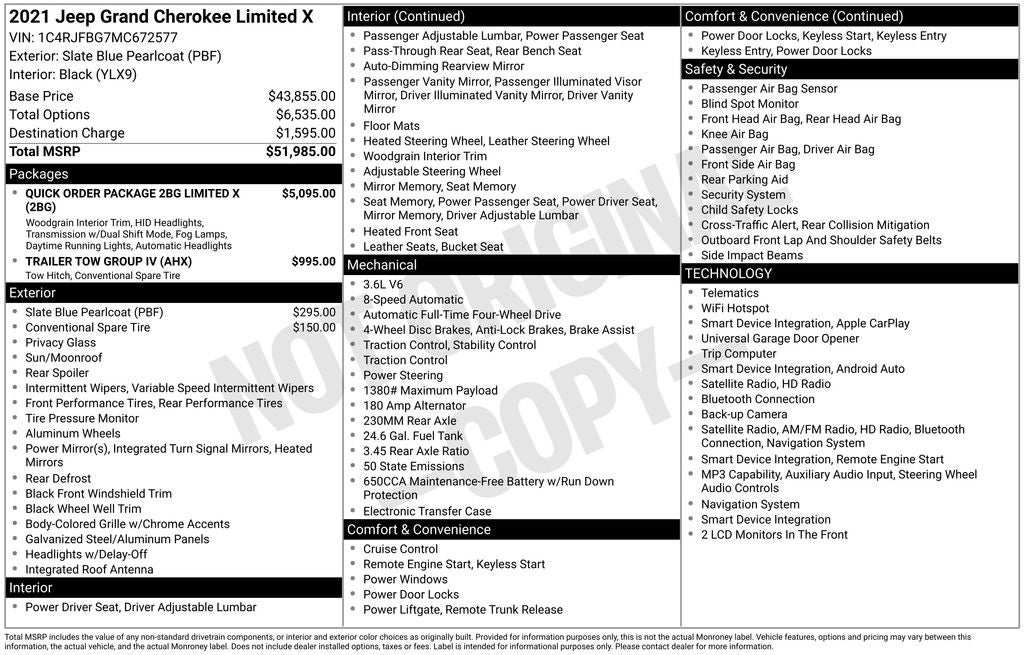 2021 Jeep Grand Cherokee Limited X
VIN: 1C4RJFBG7MC672577
Exterior: Slate Blue Pearlcoat (PBF)
Interior: Black (YLX9)

| | |
|---|---|
| Base Price | $43,855.00 |
| Total Options | $6,535.00 |
| Destination Charge | $1,595.00 |
| Total MSRP | $51,985.00 |

Packages
- QUICK ORDER PACKAGE 2BG LIMITED X (2BG) $5,095.00
Woodgrain Interior Trim, HID Headlights, Transmission w/Dual Shift Mode, Fog Lamps, Daytime Running Lights, Automatic Headlights
- TRAILER TOW GROUP IV (AHX) $995.00
Tow Hitch, Conventional Spare Tire

Exterior
- Slate Blue Pearlcoat (PBF) $295.00
- Conventional Spare Tire $150.00
- Privacy Glass
- Sun/Moonroof
- Rear Spoiler
- Intermittent Wipers, Variable Speed Intermittent Wipers
- Front Performance Tires, Rear Performance Tires
- Tire Pressure Monitor
- Aluminum Wheels
- Power Mirror(s), Integrated Turn Signal Mirrors, Heated Mirrors
- Rear Defrost
- Black Front Windshield Trim
- Black Wheel Well Trim
- Body-Colored Grille w/Chrome Accents
- Galvanized Steel/Aluminum Panels
- Headlights w/Delay-Off
- Integrated Roof Antenna

Interior
- Power Driver Seat, Driver Adjustable Lumbar

Interior (Continued)
- Passenger Adjustable Lumbar, Power Passenger Seat
- Pass-Through Rear Seat, Rear Bench Seat
- Auto-Dimming Rearview Mirror
- Passenger Vanity Mirror, Passenger Illuminated Visor Mirror, Driver Illuminated Vanity Mirror, Driver Vanity Mirror
- Floor Mats
- Heated Steering Wheel, Leather Steering Wheel
- Woodgrain Interior Trim
- Adjustable Steering Wheel
- Mirror Memory, Seat Memory
- Seat Memory, Power Passenger Seat, Power Driver Seat, Mirror Memory, Driver Adjustable Lumbar
- Heated Front Seat
- Leather Seats, Bucket Seat

Mechanical
- 3.6L V6
- 8-Speed Automatic
- Automatic Full-Time Four-Wheel Drive
- 4-Wheel Disc Brakes, Anti-Lock Brakes, Brake Assist
- Traction Control, Stability Control
- Traction Control
- Power Steering
- 1380# Maximum Payload
- 180 Amp Alternator
- 230MM Rear Axle
- 24.6 Gal. Fuel Tank
- 3.45 Rear Axle Ratio
- 50 State Emissions
- 650CCA Maintenance-Free Battery w/Run Down Protection
- Electronic Transfer Case

Comfort & Convenience
- Cruise Control
- Remote Engine Start, Keyless Start
- Power Windows
- Power Door Locks
- Power Liftgate, Remote Trunk Release

Comfort & Convenience (Continued)
- Power Door Locks, Keyless Start, Keyless Entry
- Keyless Entry, Power Door Locks

Safety & Security
- Passenger Air Bag Sensor
- Blind Spot Monitor
- Front Head Air Bag, Rear Head Air Bag
- Knee Air Bag
- Passenger Air Bag, Driver Air Bag
- Front Side Air Bag
- Rear Parking Aid
- Security System
- Child Safety Locks
- Cross-Traffic Alert, Rear Collision Mitigation
- Outboard Front Lap And Shoulder Safety Belts
- Side Impact Beams

TECHNOLOGY
- Telematics
- WiFi Hotspot
- Smart Device Integration, Apple CarPlay
- Universal Garage Door Opener
- Trip Computer
- Smart Device Integration, Android Auto
- Satellite Radio, HD Radio
- Bluetooth Connection
- Back-up Camera
- Satellite Radio, AM/FM Radio, HD Radio, Bluetooth Connection, Navigation System
- Smart Device Integration, Remote Engine Start
- MP3 Capability, Auxiliary Audio Input, Steering Wheel Audio Controls
- Navigation System
- Smart Device Integration
- 2 LCD Monitors In The Front

NOT ORIGINAL COPY

Total MSRP includes the value of any non-standard drivetrain components, or interior and exterior color choices as originally built. Provided for information purposes only, this is not the actual Monroney label. Vehicle features, options and pricing may vary between this information, the actual vehicle, and the actual Monroney label. Does not include dealer installed options, taxes or fees. Label is intended for informational purposes only. Please contact dealer for more information.